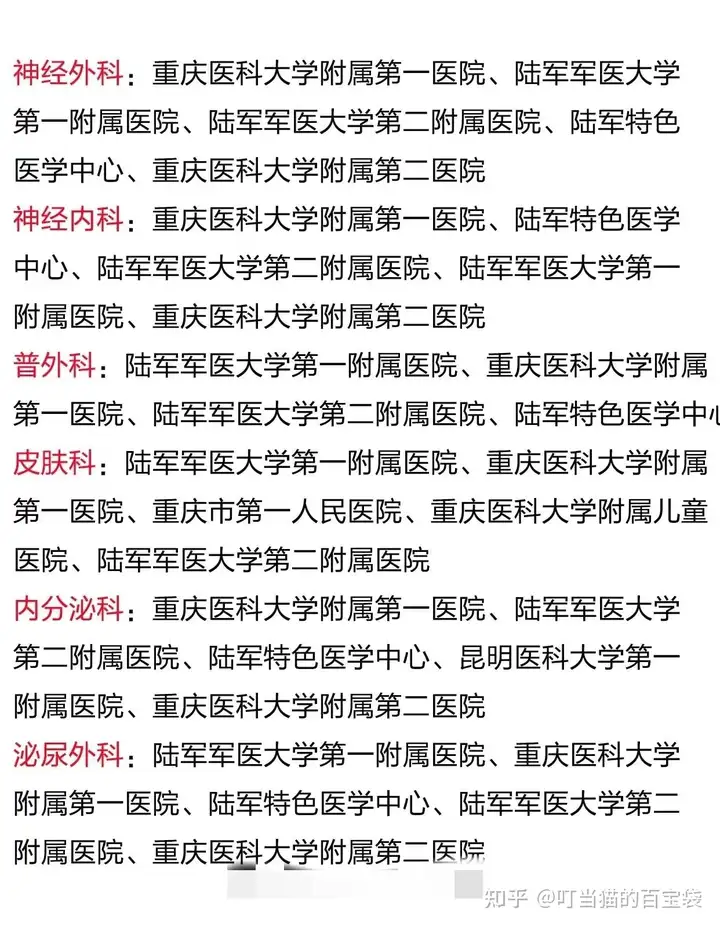 神经外科：重庆医科大学附属第一医院、陆军军医大学第一附属医院、陆军军医大学第二附属医院、陆军特色医学中心、重庆医科大学附属第二医院

神经内科：重庆医科大学附属第一医院、陆军特色医学中心、陆军军医大学第二附属医院、陆军军医大学第一附属医院、重庆医科大学附属第二医院

普外科：陆军军医大学第一附属医院、重庆医科大学附属第一医院、陆军军医大学第二附属医院、陆军特色医学中心

皮肤科：陆军军医大学第一附属医院、重庆医科大学附属第一医院、重庆市第一人民医院、重庆医科大学附属儿童医院、陆军军医大学第二附属医院

内分泌科：重庆医科大学附属第一医院、陆军军医大学第二附属医院、陆军特色医学中心、昆明医科大学第一附属医院、重庆医科大学附属第二医院

泌尿外科：陆军军医大学第一附属医院、重庆医科大学附属第一医院、陆军特色医学中心、陆军军医大学第二附属医院、重庆医科大学附属第二医院

知乎 @叮当猫的百宝袋